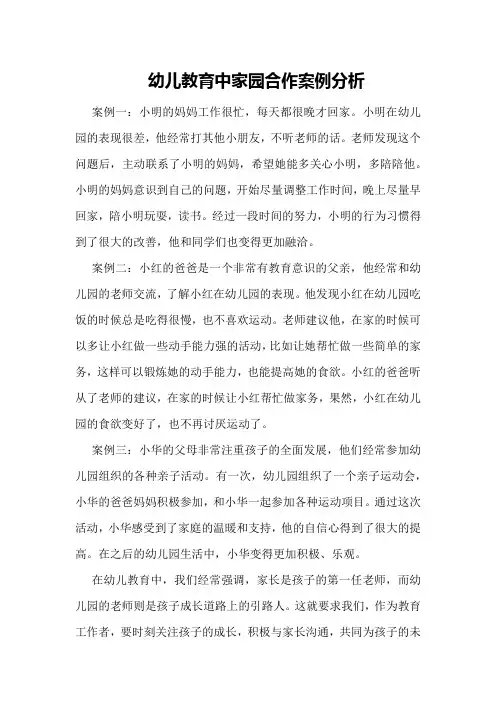 幼儿教育中家园合作案例分析

案例一：小明的妈妈工作很忙，每天都很晚才回家。小明在幼儿园的表现很差，他经常打其他小朋友，不听老师的话。老师发现这个问题后，主动联系了小明的妈妈，希望她能多关心小明，多陪陪他。小明的妈妈意识到自己的问题，开始尽量调整工作时间，晚上尽量早回家，陪小明玩耍，读书。经过一段时间的努力，小明的行为习惯得到了很大的改善，他和同学们也变得更加融洽。

案例二：小红的爸爸是一个非常有教育意识的父亲，他经常和幼儿园的老师交流，了解小红在幼儿园的表现。他发现小红在幼儿园吃饭的时候总是吃得很慢，也不喜欢运动。老师建议他，在家的时候可以多让小红做一些动手能力强的活动，比如让她帮忙做一些简单的家务，这样可以锻炼她的动手能力，也能提高她的食欲。小红的爸爸听从了老师的建议，在家的时候让小红帮忙做家务，果然，小红在幼儿园的食欲变好了，也不再讨厌运动了。

案例三：小华的父母非常注重孩子的全面发展，他们经常参加幼儿园组织的各种亲子活动。有一次，幼儿园组织了一个亲子运动会，小华的爸爸妈妈积极参加，和小华一起参加各种运动项目。通过这次活动，小华感受到了家庭的温暖和支持，他的自信心得到了很大的提高。在之后的幼儿园生活中，小华变得更加积极、乐观。

在幼儿教育中，我们经常强调，家长是孩子的第一任老师，而幼儿园的老师则是孩子成长道路上的引路人。这就要求我们，作为教育工作者，要时刻关注孩子的成长，积极与家长沟通，共同为孩子的未